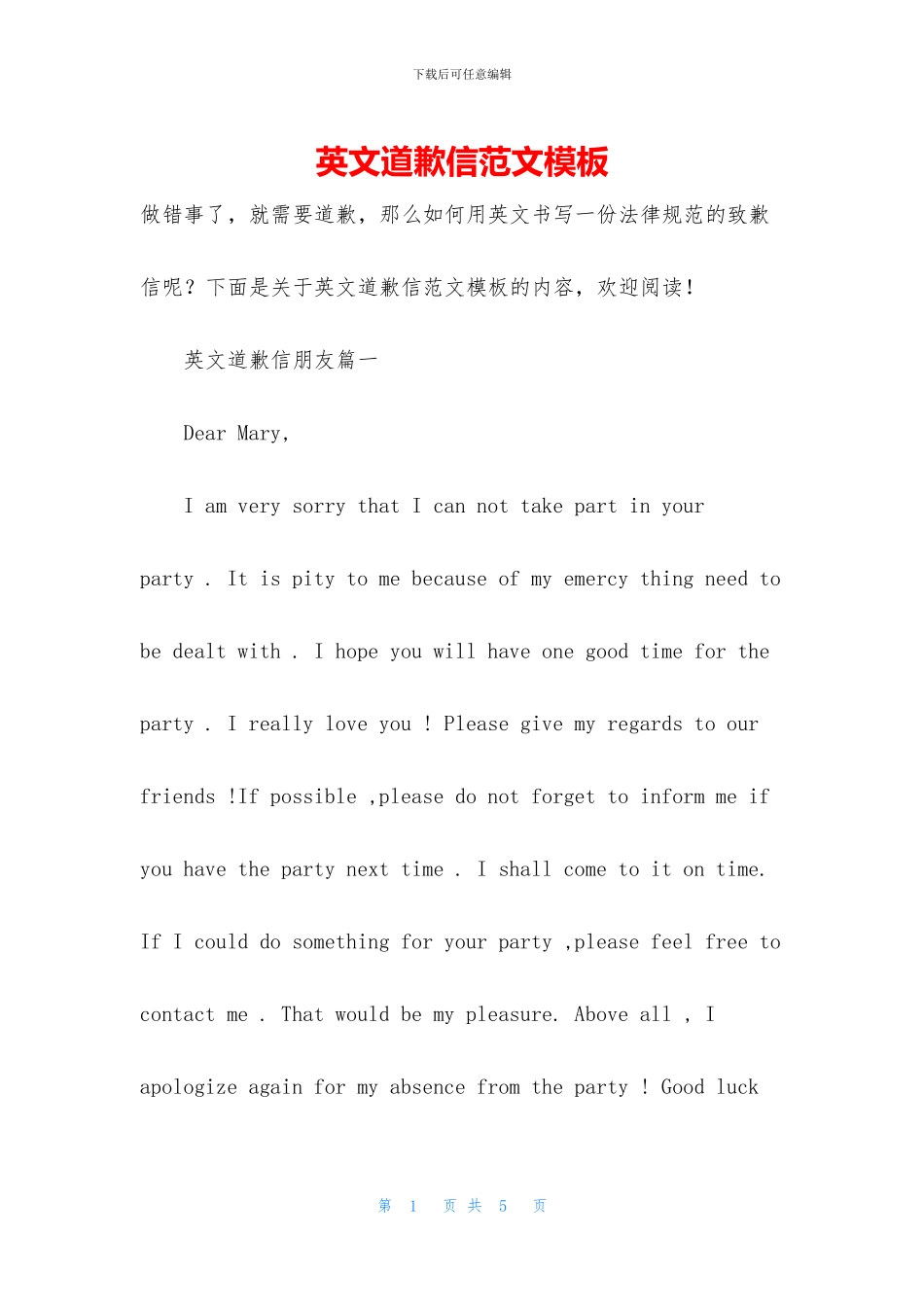 下载后可任意编辑

英文道歉信范文模板

做错事了，就需要道歉，那么如何用英文书写一份法律规范的致歉信呢？下面是关于英文道歉信范文模板的内容，欢迎阅读！

英文道歉信朋友篇一

Dear Mary,

I am very sorry that I can not take part in your party . It is pity to me because of my emercy thing need to be dealt with . I hope you will have one good time for the party . I really love you ! Please give my regards to our friends !If possible ,please do not forget to inform me if you have the party next time . I shall come to it on time. If I could do something for your party ,please feel free to contact me . That would be my pleasure. Above all , I apologize again for my absence from the party ! Good luck

第 1 页 共 5 页